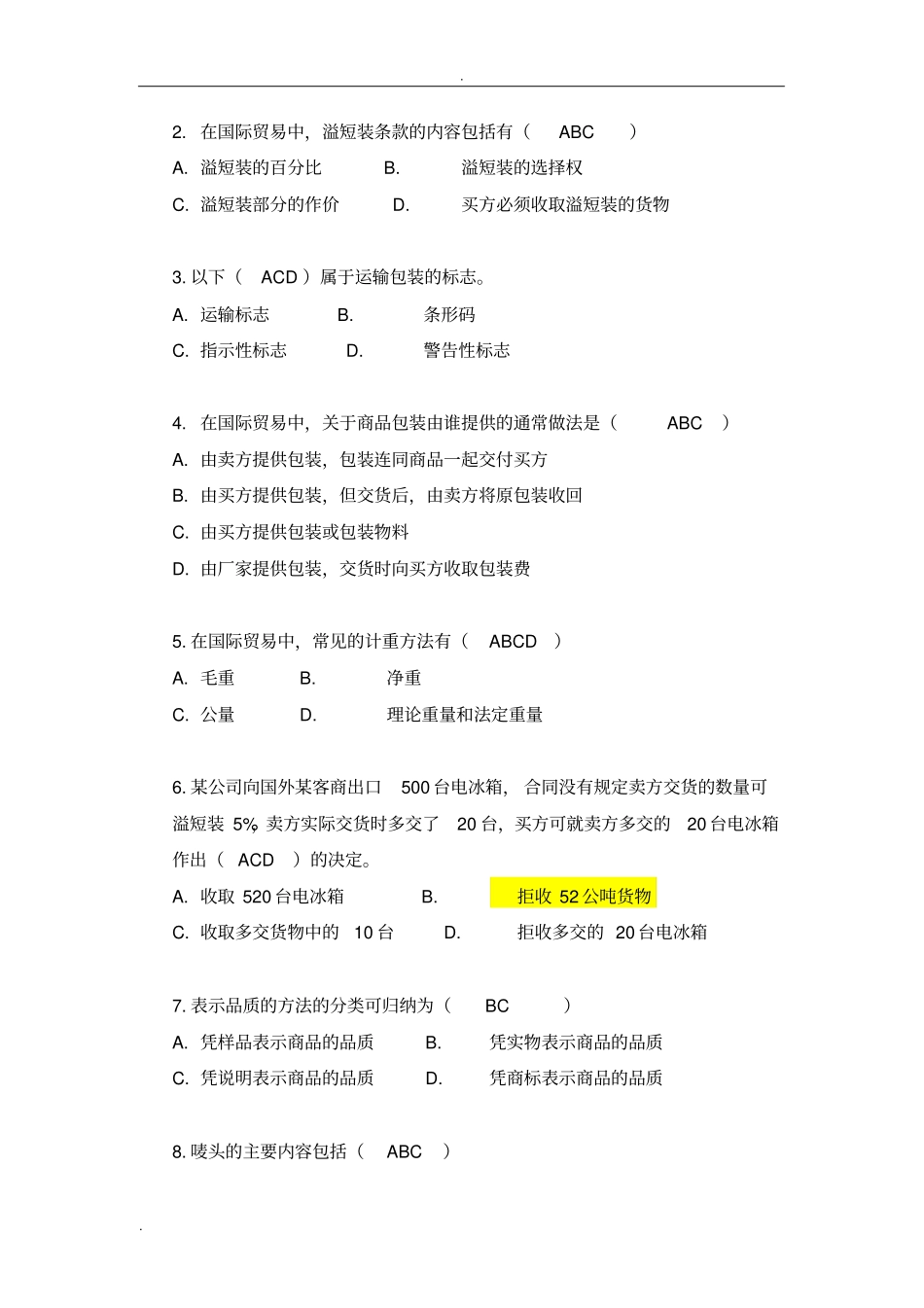 .

2. 在国际贸易中，溢短装条款的内容包括有（ ABC ）
A. 溢短装的百分比 B. 溢短装的选择权
C. 溢短装部分的作价 D. 买方必须收取溢短装的货物

3. 以下（ ACD ）属于运输包装的标志。
A. 运输标志 B. 条形码
C. 指示性标志 D. 警告性标志

4. 在国际贸易中，关于商品包装由谁提供的通常做法是（ ABC ）
A. 由卖方提供包装，包装连同商品一起交付买方
B. 由买方提供包装，但交货后，由卖方将原包装收回
C. 由买方提供包装或包装物料
D. 由厂家提供包装，交货时向买方收取包装费

5. 在国际贸易中，常见的计重方法有（ ABCD ）
A. 毛重 B. 净重
C. 公量 D. 理论重量和法定重量

6. 某公司向国外某客商出口 500 台电冰箱，合同没有规定卖方交货的数量可溢短装 5%，卖方实际交货时多交了 20 台，买方可就卖方多交的 20 台电冰箱作出（ ACD ）的决定。
A. 收取 520 台电冰箱 B. 拒收 52 公吨货物
C. 收取多交货物中的 10 台 D. 拒收多交的 20 台电冰箱

7. 表示品质的方法的分类可归纳为（ BC ）
A. 凭样品表示商品的品质 B. 凭实物表示商品的品质
C. 凭说明表示商品的品质 D. 凭商标表示商品的品质

8. 唛头的主要内容包括（ ABC ）

.